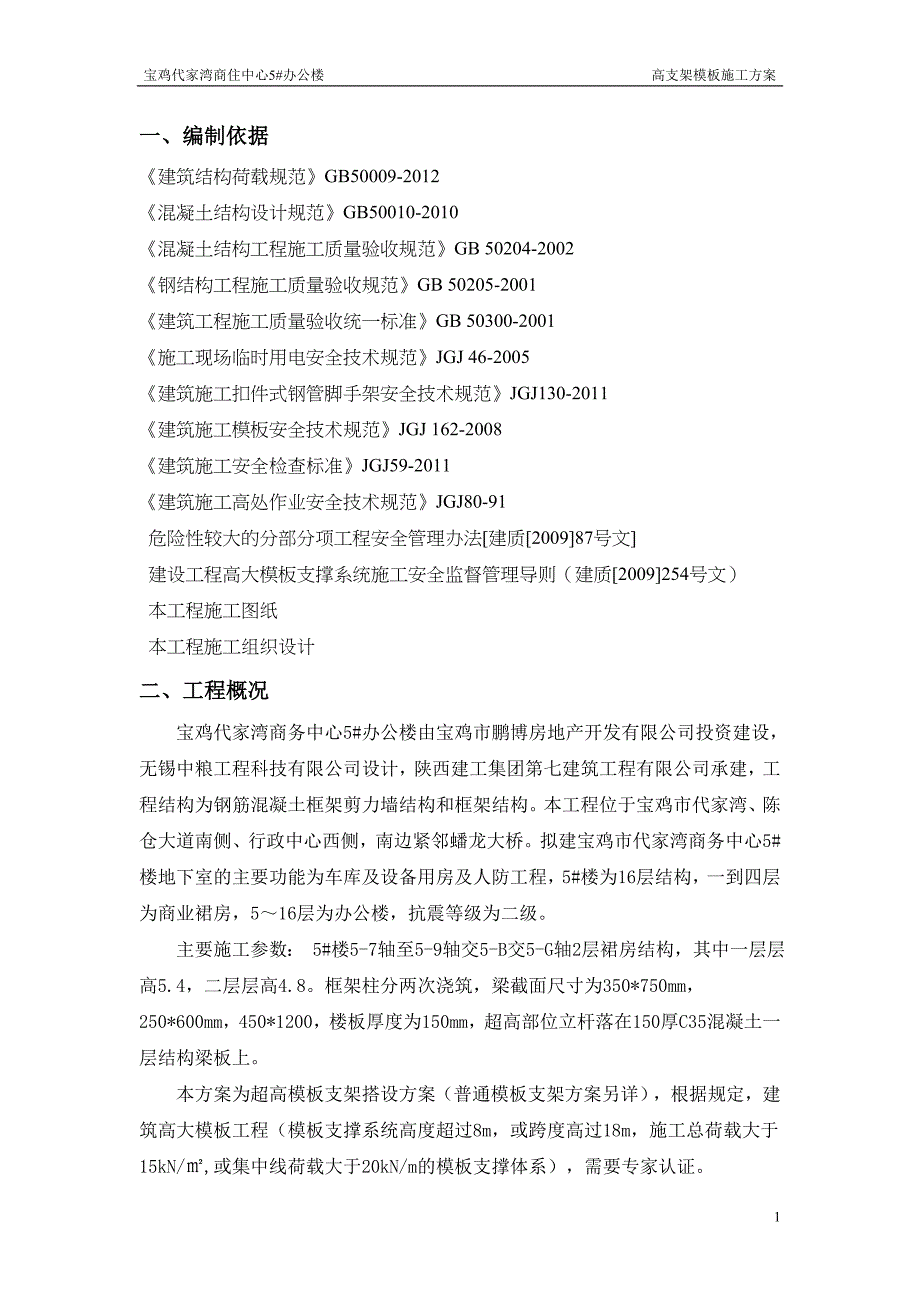 宝鸡代家湾商住中心5#办公楼　　高支架模板施工方案

一、编制依据

《建筑结构荷载规范》GB50009-2012

《混凝土结构设计规范》GB50010-2010

《混凝土结构工程施工质量验收规范》GB 50204-2002

《钢结构工程施工质量验收规范》GB 50205-2001

《建筑工程施工质量验收统一标准》GB 50300-2001

《施工现场临时用电安全技术规范》JGJ 46-2005

《建筑施工扣件式钢管脚手架安全技术规范》JGJ130-2011

《建筑施工模板安全技术规范》JGJ 162-2008

《建筑施工安全检查标准》JGJ59-2011

《建筑施工高处作业安全技术规范》JGJ80-91

危险性较大的分部分项工程安全管理办法[建质[2009]87号文]

建设工程高大模板支撑系统施工安全监督管理导则（建质[2009]254号文）

本工程施工图纸

本工程施工组织设计

二、工程概况

宝鸡代家湾商务中心5#办公楼由宝鸡市鹏博房地产开发有限公司投资建设，无锡中粮工程科技有限公司设计，陕西建工集团第七建筑工程有限公司承建，工程结构为钢筋混凝土框架剪力墙结构和框架结构。本工程位于宝鸡市代家湾、陈仓大道南侧、行政中心西侧，南边紧邻蟠龙大桥。拟建宝鸡市代家湾商务中心5#楼地下室的主要功能为车库及设备用房及人防工程，5#楼为16层结构，一到四层为商业裙房，5～16层为办公楼，抗震等级为二级。

主要施工参数： 5#楼5-7轴至5-9轴交5-B交5-G轴2层裙房结构，其中一层层高5.4，二层层高4.8。框架柱分两次浇筑，梁截面尺寸为350*750mm，250*600mm，450*1200，楼板厚度为150mm，超高部位立杆落在150厚C35混凝土一层结构梁板上。

本方案为超高模板支架搭设方案（普通模板支架方案另详），根据规定，建筑高大模板工程（模板支撑系统高度超过8m，或跨度高过18m，施工总荷载大于15kN/㎡,或集中线荷载大于20kN/m的模板支撑体系），需要专家认证。

1